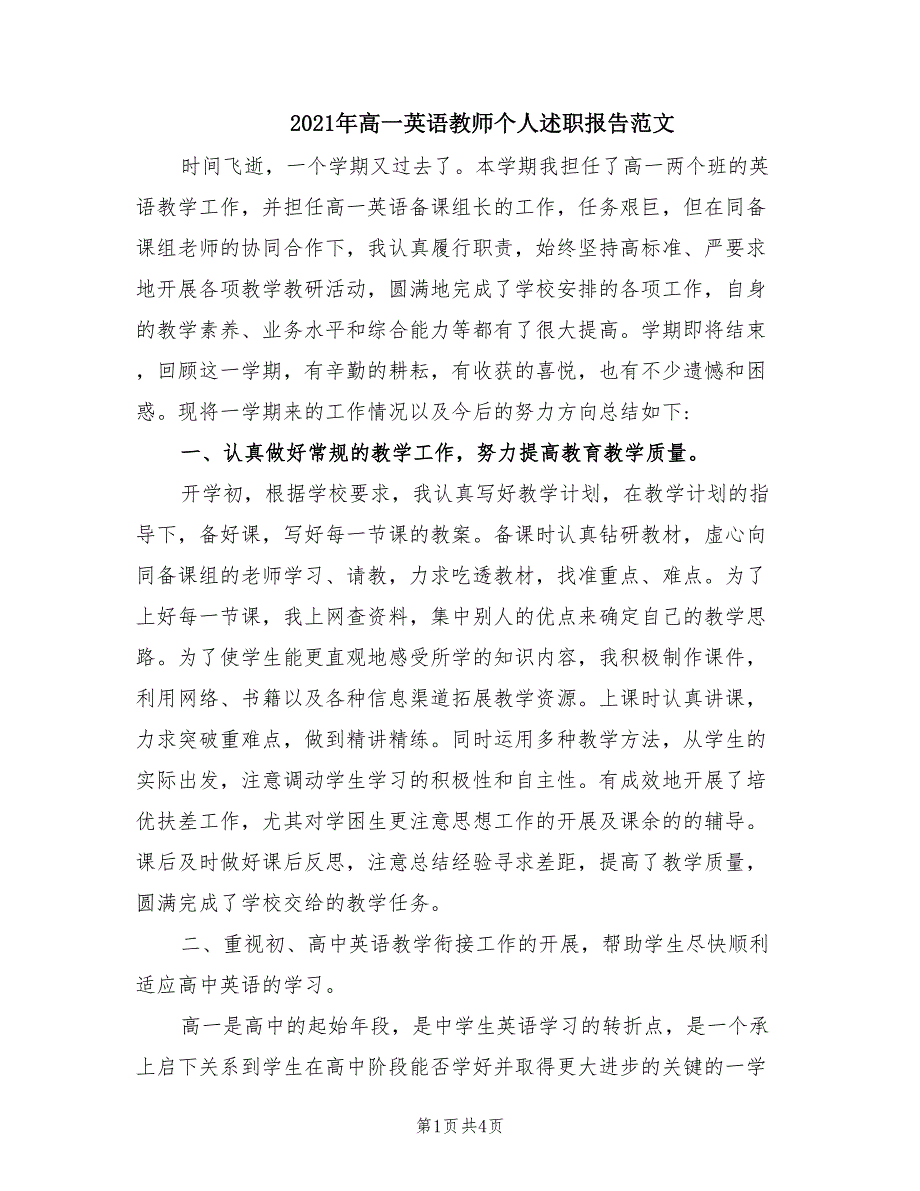 2021年高一英语教师个人述职报告范文

时间飞逝，一个学期又过去了。本学期我担任了高一两个班的英语教学工作，并担任高一英语备课组长的工作，任务艰巨，但在同备课组老师的协同合作下，我认真履行职责，始终坚持高标准、严要求地开展各项教学教研活动，圆满地完成了学校安排的各项工作，自身的教学素养、业务水平和综合能力等都有了很大提高。学期即将结束，回顾这一学期，有辛勤的耕耘，有收获的喜悦，也有不少遗憾和困惑。现将一学期来的工作情况以及今后的努力方向总结如下：

一、认真做好常规的教学工作，努力提高教育教学质量。

开学初，根据学校要求，我认真写好教学计划，在教学计划的指导下，备好课，写好每一节课的教案。备课时认真钻研教材，虚心向同备课组的老师学习、请教，力求吃透教材，找准重点、难点。为了上好每一节课，我上网查资料，集中别人的优点来确定自己的教学思路。为了使学生能更直观地感受所学的知识内容，我积极制作课件，利用网络、书籍以及各种信息渠道拓展教学资源。上课时认真讲课，力求突破重难点，做到精讲精练。同时运用多种教学方法，从学生的实际出发，注意调动学生学习的积极性和自主性。有成效地开展了培优扶差工作，尤其对学困生更注意思想工作的开展及课余的的辅导。课后及时做好课后反思，注意总结经验寻求差距，提高了教学质量，圆满完成了学校交给的教学任务。

二、重视初、高中英语教学衔接工作的开展，帮助学生尽快顺利适应高中英语的学习。

高一是高中的起始年段，是中学生英语学习的转折点，是一个承上启下关系到学生在高中阶段能否学好并取得更大进步的关键的一学

第1页 共4页